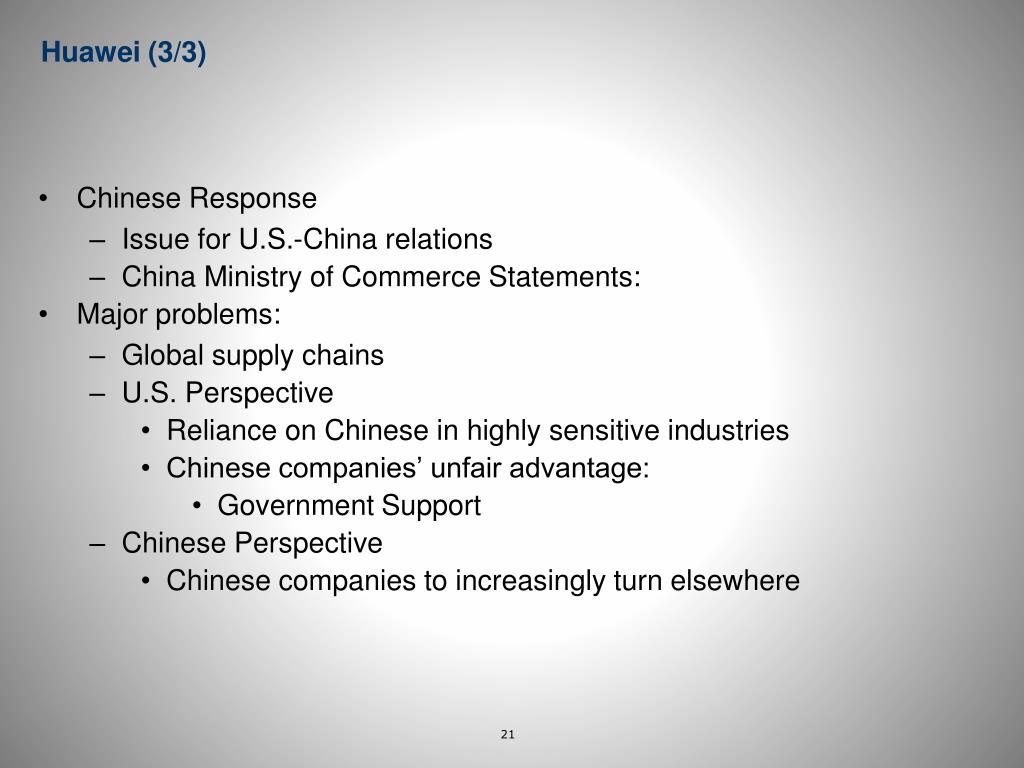 Huawei (3/3)

• Chinese Response
  – Issue for U.S.-China relations
  – China Ministry of Commerce Statements:
• Major problems:
  – Global supply chains
  – U.S. Perspective
    • Reliance on Chinese in highly sensitive industries
    • Chinese companies’ unfair advantage:
      • Government Support
  – Chinese Perspective
    • Chinese companies to increasingly turn elsewhere

21